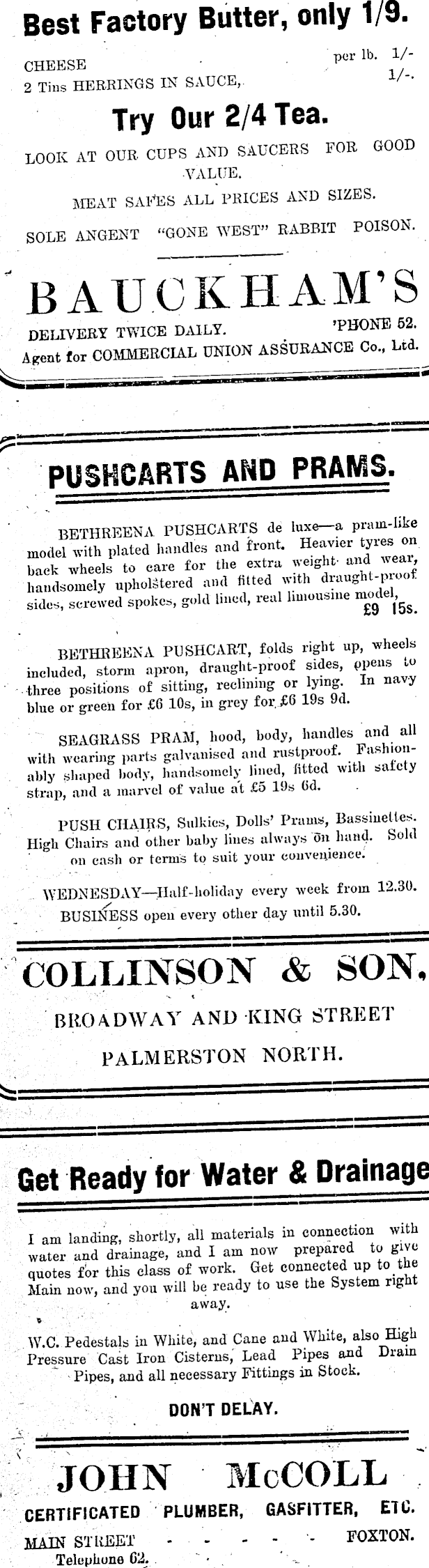 Best Factory Butter, only 1/9.

CHEESE per lb. 1/-
2 Tins HERRINGS IN SAUCE, 1/-.

Try Our 2/4 Tea.

LOOK AT OUR CUPS AND SAUCERS FOR GOOD VALUE.

MEAT SAFES ALL PRICES AND SIZES.

SOLE ANGENT "GONE WEST" RABBIT POISON.

BAUCKHAM'S

DELIVERY TWICE DAILY. 'PHONE 52.
Agent for COMMERCIAL UNION ASSURANCE Co., Ltd.

PUSHCARTS AND PRAMS.

BETHREENA PUSHCARTS de luxe—a pram-like model with plated handles and front. Heavier tyres on back wheels to care for the extra weight and wear, handsomely upholstered and fitted with draught-proof sides, screwed spokes, gold lined, real limousine model, £9 15s.

BETHREENA PUSHCART, folds right up, wheels included, storm apron, draught-proof sides, opens to three positions of sitting, reclining or lying. In navy blue or green for £6 10s, in grey for £6 19s 9d.

SEAGRASS PRAM, hood, body, handles and all with wearing parts galvanised and rustproof. Fashionably shaped body, handsomely lined, fitted with safety strap, and a marvel of value at £5 19s 6d.

PUSH CHAIRS, Sulkies, Dolls' Prams, Bassinettes. High Chairs and other baby lines always on hand. Sold on cash or terms to suit your convenience.

WEDNESDAY—Half-holiday every week from 12.30.
BUSINESS open every other day until 5.30.

COLLINSON & SON,

BROADWAY AND KING STREET

PALMERSTON NORTH.

Get Ready for Water & Drainage

I am landing, shortly, all materials in connection with water and drainage, and I am now prepared to give quotes for this class of work. Get connected up to the Main now, and you will be ready to use the System right away.

W.C. Pedestals in White, and Cane and White, also High Pressure Cast Iron Cisterns, Lead Pipes and Drain Pipes, and all necessary Fittings in Stock.

DON'T DELAY.

JOHN McCOLL

CERTIFICATED PLUMBER, GASFITTER, ETC.

MAIN STREET - - - - - FOXTON.
Telephone 62.